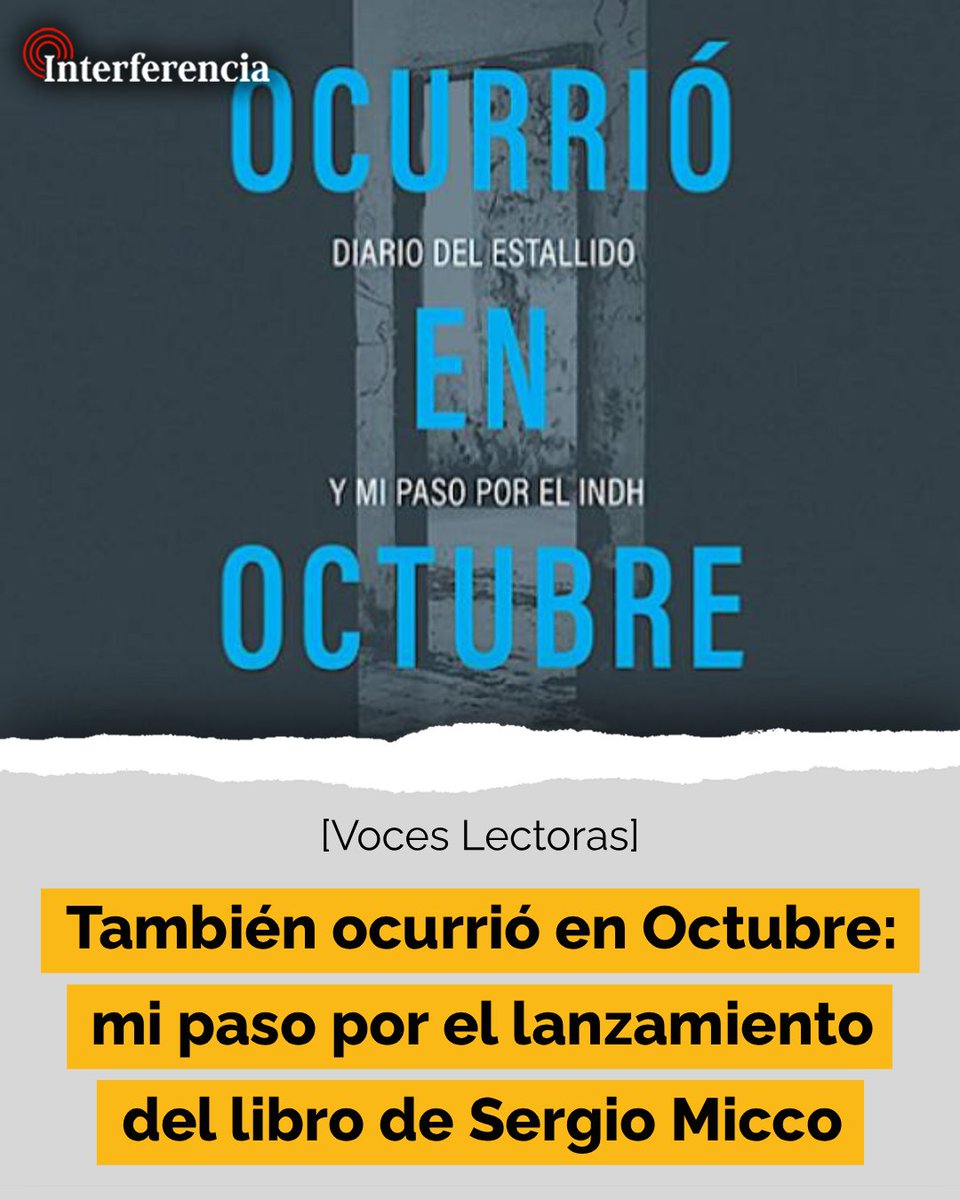 Interferencia

OCURRIÓ

DIARIO DEL ESTALLIDO

EN

Y MI PASO POR EL INDH

OCTUBRE

[Voces Lectoras]

También ocurrió en Octubre: mi paso por el lanzamiento del libro de Sergio Micco